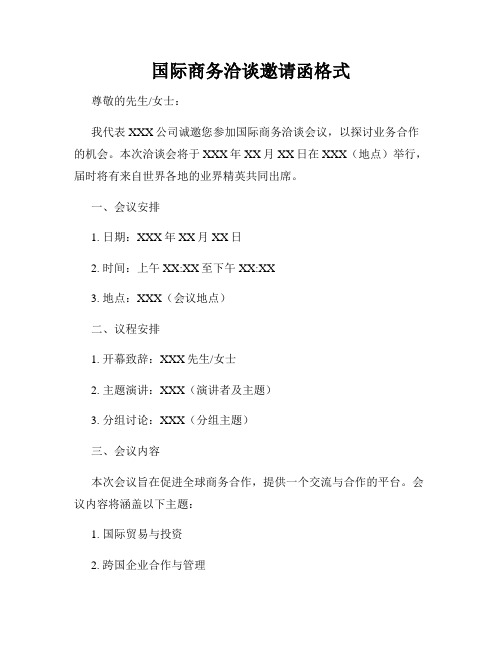 国际商务洽谈邀请函格式

尊敬的先生/女士：

我代表 XXX 公司诚邀您参加国际商务洽谈会议，以探讨业务合作的机会。本次洽谈会将于 XXX 年 XX 月 XX 日在 XXX（地点）举行，届时将有来自世界各地的业界精英共同出席。

一、会议安排

1. 日期：XXX 年 XX 月 XX 日

2. 时间：上午 XX:XX 至下午 XX:XX

3. 地点：XXX（会议地点）

二、议程安排

1. 开幕致辞：XXX 先生/女士

2. 主题演讲：XXX（演讲者及主题）

3. 分组讨论：XXX（分组主题）

三、会议内容

本次会议旨在促进全球商务合作，提供一个交流与合作的平台。会议内容将涵盖以下主题：

1. 国际贸易与投资

2. 跨国企业合作与管理